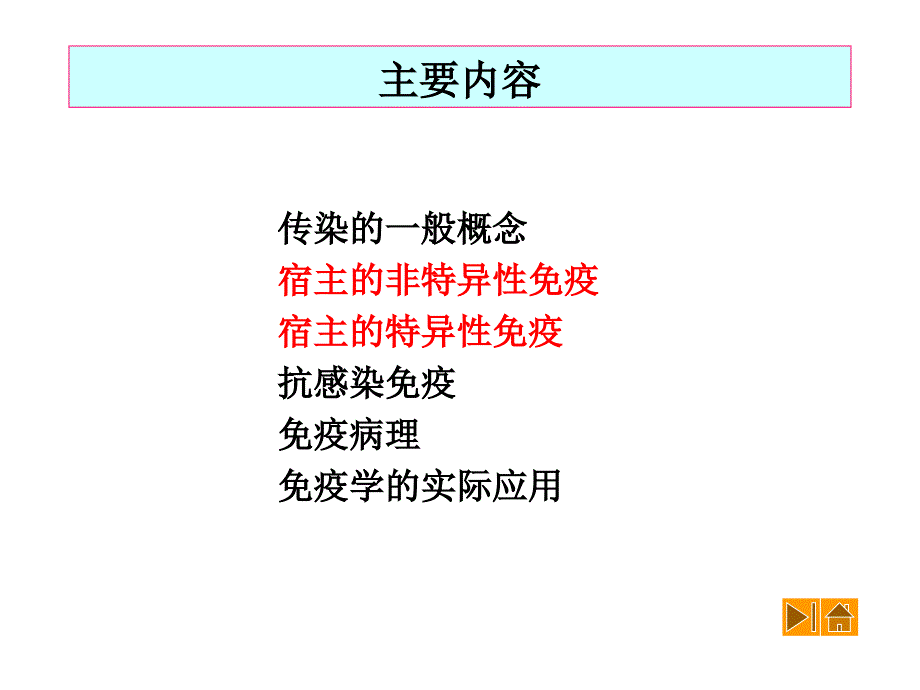 主要内容

传染的一般概念
宿主的非特异性免疫
宿主的特异性免疫
抗感染免疫
免疫病理
免疫学的实际应用